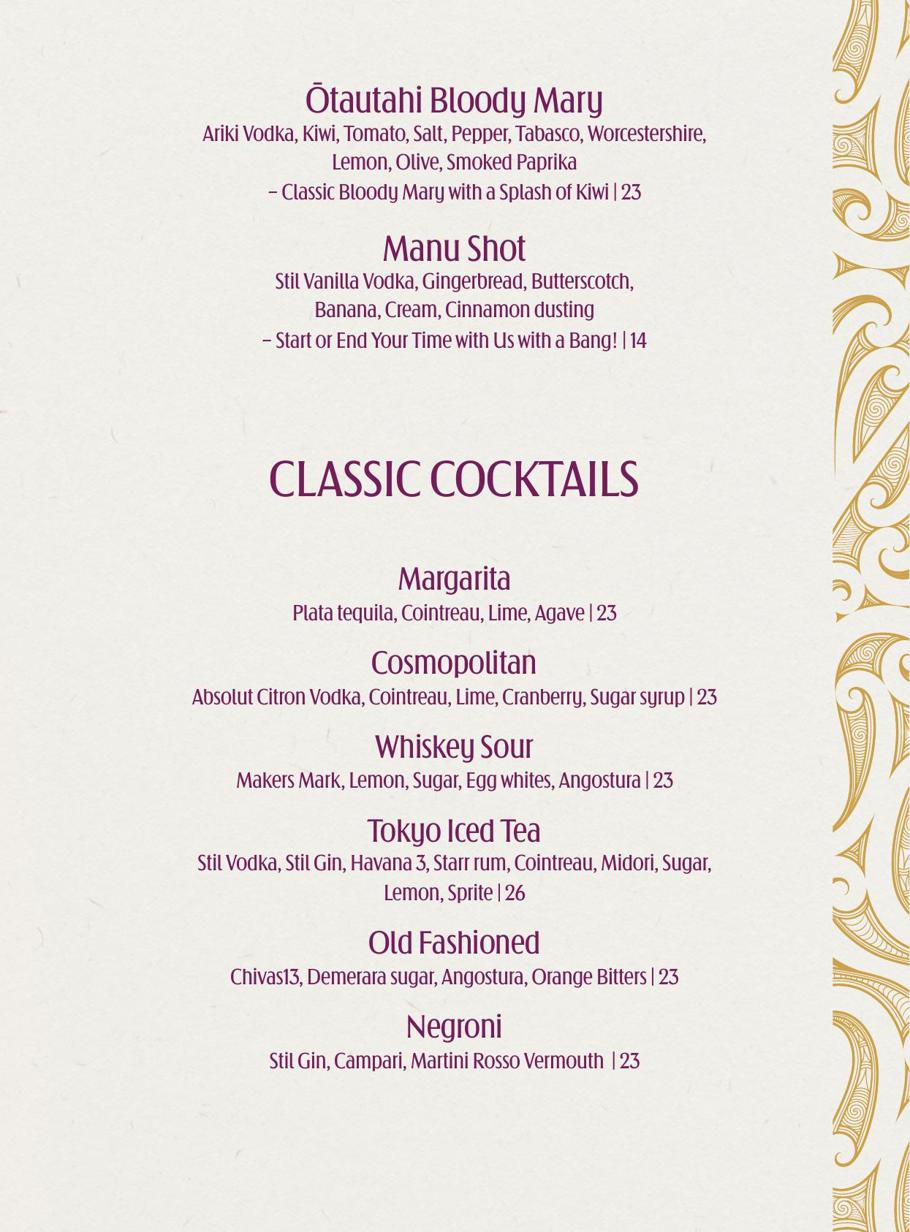 Ōtautahi Bloody Mary
Ariki Vodka, Kiwi, Tomato, Salt, Pepper, Tabasco, Worcestershire, Lemon, Olive, Smoked Paprika
– Classic Bloody Mary with a Splash of Kiwi | 23

Manu Shot
Stil Vanilla Vodka, Gingerbread, Butterscotch, Banana, Cream, Cinnamon dusting
– Start or End Your Time with Us with a Bang! | 14

CLASSIC COCKTAILS

Margarita
Plata tequila, Cointreau, Lime, Agave | 23

Cosmopolitan
Absolut Citron Vodka, Cointreau, Lime, Cranberry, Sugar syrup | 23

Whiskey Sour
Makers Mark, Lemon, Sugar, Egg whites, Angostura | 23

Tokyo Iced Tea
Stil Vodka, Stil Gin, Havana 3, Starr rum, Cointreau, Midori, Sugar, Lemon, Sprite | 26

Old Fashioned
Chivas13, Demerara sugar, Angostura, Orange Bitters | 23

Negroni
Stil Gin, Campari, Martini Rosso Vermouth | 23